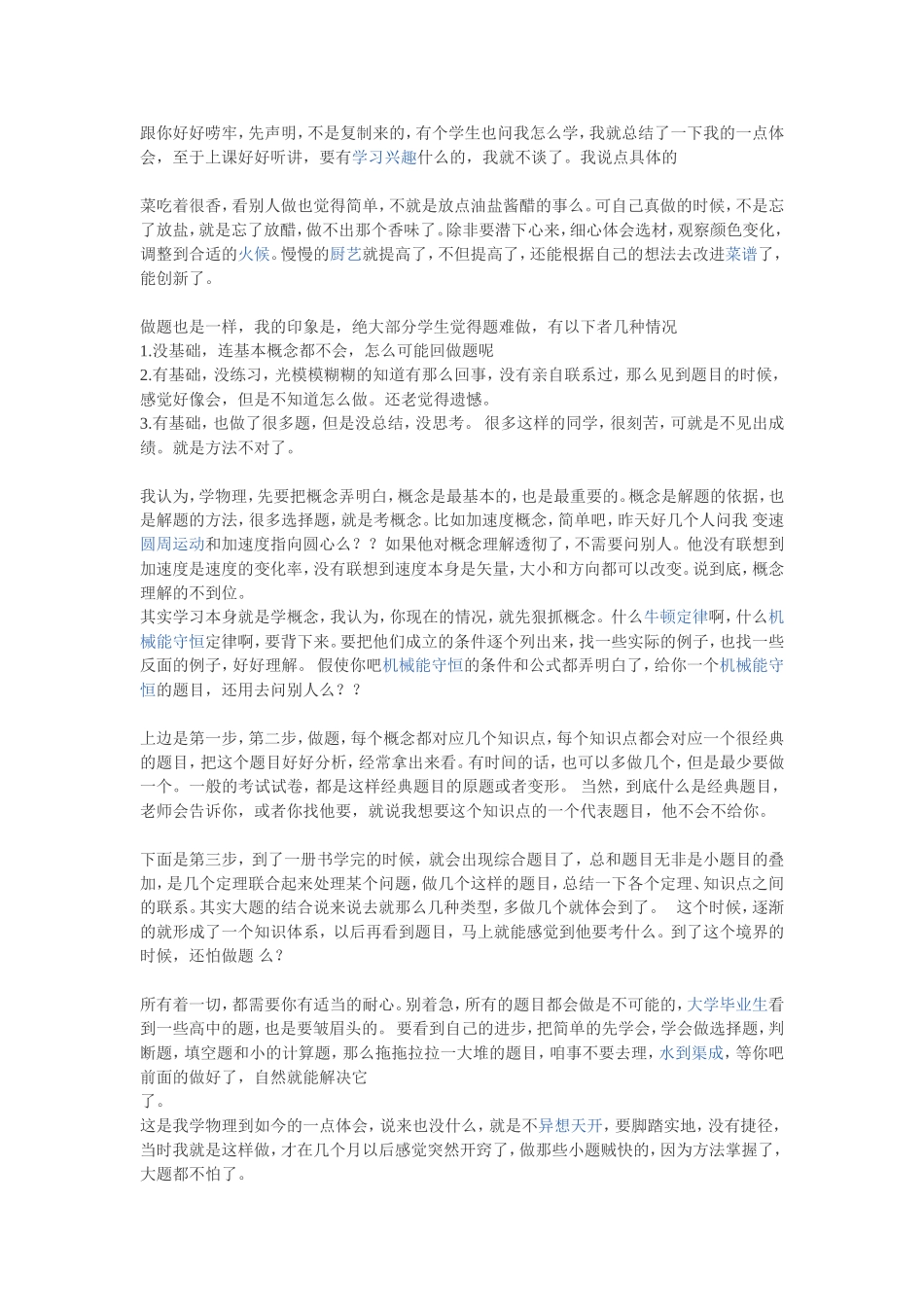 跟你好好唠牢，先声明，不是复制来的，有个学生也问我怎么学，我就总结了一下我的一点体会，至于上课好好听讲，要有学习兴趣什么的，我就不谈了。我说点具体的

菜吃着很香，看别人做也觉得简单，不就是放点油盐酱醋的事么。可自己真做的时候，不是忘了放盐，就是忘了放醋，做不出那个香味了。除非要潜下心来，细心体会选材，观察颜色变化，调整到合适的火候。慢慢的厨艺就提高了，不但提高了，还能根据自己的想法去改进菜谱了，能创新了。

做题也是一样，我的印象是，绝大部分学生觉得题难做，有以下者几种情况
1.没基础，连基本概念都不会，怎么可能回做题呢
2.有基础，没练习，光模模糊糊的知道有那么回事，没有亲自联系过，那么见到题目的时候，感觉好像会，但是不知道怎么做。还老觉得遗憾。
3.有基础，也做了很多题，但是没总结，没思考。 很多这样的同学，很刻苦，可就是不见出成绩。就是方法不对了。

我认为，学物理，先要把概念弄明白，概念是最基本的，也是最重要的。概念是解题的依据，也是解题的方法，很多选择题，就是考概念。比如加速度概念，简单吧，昨天好几个人问我 变速圆周运动和加速度指向圆心么？？ 如果他对概念理解透彻了，不需要问别人。他没有联想到加速度是速度的变化率，没有联想到速度本身是矢量，大小和方向都可以改变。说到底，概念理解的不到位。
其实学习本身就是学概念，我认为，你现在的情况，就先狠抓概念。什么牛顿定律啊，什么机械能守恒定律啊，要背下来。要把他们成立的条件逐个列出来，找一些实际的例子，也找一些反面的例子，好好理解。 假使你吧机械能守恒的条件和公式都弄明白了，给你一个机械能守恒的题目，还用去问别人么？？

上边是第一步，第二步，做题，每个概念都对应几个知识点，每个知识点都会对应一个很经典的题目，把这个题目好好分析，经常拿出来看。有时间的话，也可以多做几个，但是最少要做一个。一般的考试试卷，都是这样经典题目的原题或者变形。 当然，到底什么是经典题目，老师会告诉你，或者你找他要，就说我想要这个知识点的一个代表题目，他不会不给你。

下面是第三步，到了一册书学完的时候，就会出现综合题目了，总和题目无非是小题目的叠加，是几个定理联合起来处理某个问题，做几个这样的题目，总结一下各个定理、知识点之间的联系。其实大题的结合说来说去就那么几种类型，多做几个就体会到了。 这个时候，逐渐的就形成了一个知识体系，以后再看到题目，马上就能感觉到他要考什么。到了这个境界的时候，还怕做题 么？

所有着一切，都需要你有适当的耐心。别着急，所有的题目都会做是不可能的，大学毕业生看到一些高中的题，也是要皱眉头的。 要看到自己的进步，把简单的先学会，学会做选择题，判断题，填空题和小的计算题，那么拖拖拉拉一大堆的题目，咱事不要去理，水到渠成，等你吧前面的做好了，自然就能解决它
了。
这是我学物理到如今的一点体会，说来也没什么，就是不异想天开，要脚踏实地，没有捷径，当时我就是这样做，才在几个月以后感觉突然开窍了，做那些小题贼快的，因为方法掌握了，大题都不怕了。